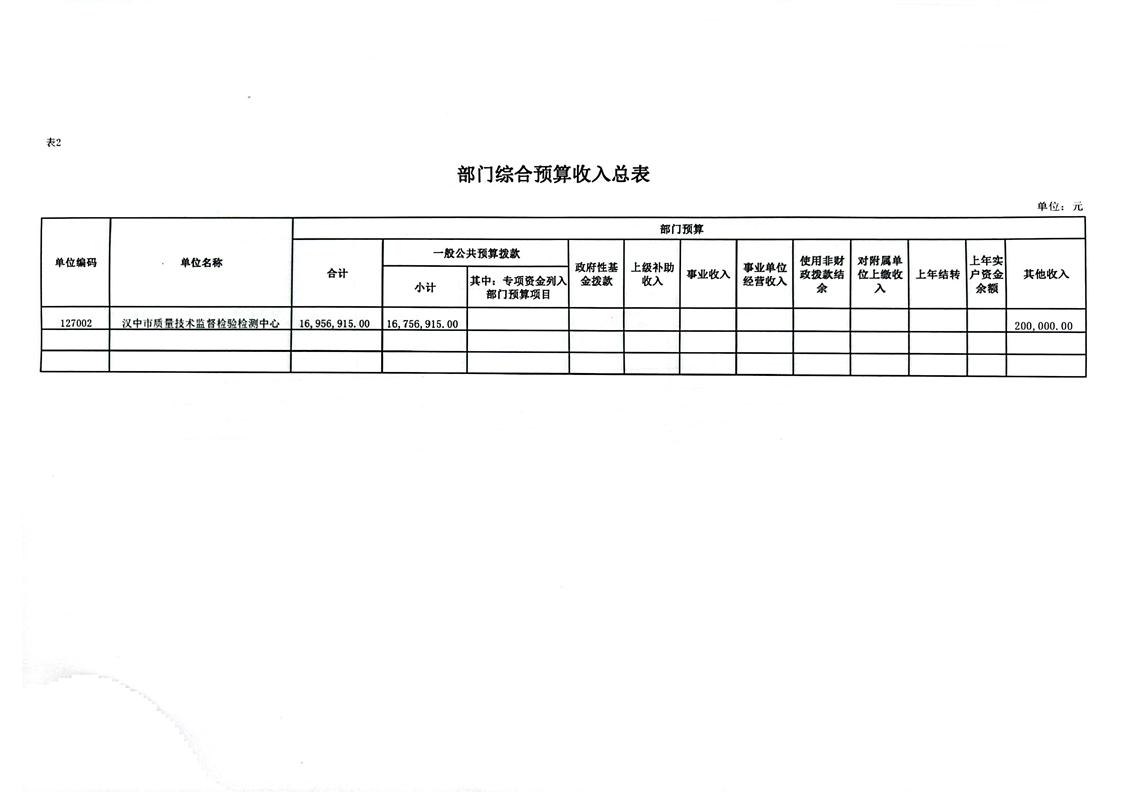 表2

部门综合预算收入总表

单位：元

| 单位编码 | 单位名称 | 部门预算 | | | | | | | | | | | |
|---|---|---|---|---|---|---|---|---|---|---|---|---|---|
| | | 合计 | 一般公共预算拨款 | | 政府性基金拨款 | 上级补助收入 | 事业收入 | 事业单位经营收入 | 使用非财政拨款结余 | 对附属单位上缴收入 | 上年结转 | 上年实户资金余额 | 其他收入 |
| | | | 小计 | 其中：专项资金列入部门预算项目 | | | | | | | | | |
| 127002 | 汉中市质量技术监督检验检测中心 | 16,956,915.00 | 16,756,915.00 | | | | | | | | | | 200,000.00 |
| | | | | | | | | | | | | | |
| | | | | | | | | | | | | | |